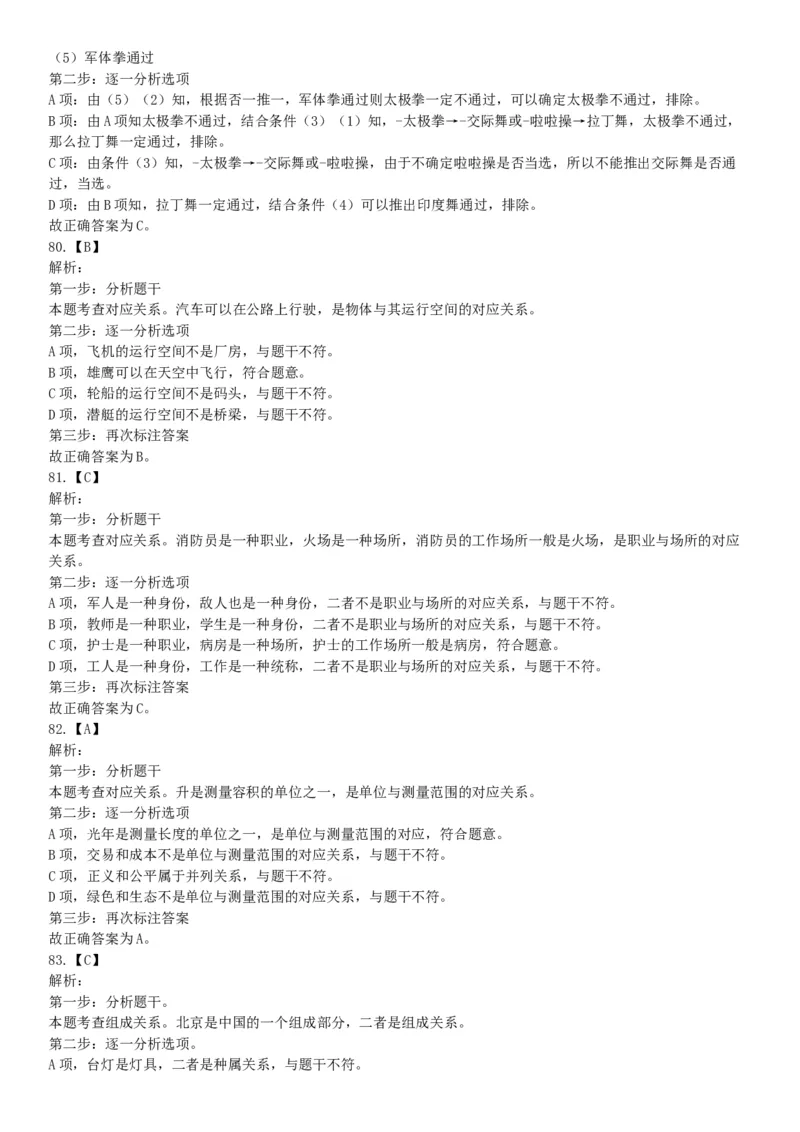 （5）军体拳通过
第二步：逐一分析选项
A项：由（5）（2）知，根据否一推一，军体拳通过则太极拳一定不通过，可以确定太极拳不通过，排除。
B项：由A项知太极拳不通过，结合条件（3）（1）知，-太极拳→-交际舞或-啦啦操→拉丁舞，太极拳不通过，那么拉丁舞一定通过，排除。
C项：由条件（3）知，-太极拳→-交际舞或-啦啦操，由于不确定啦啦操是否当选，所以不能推出交际舞是否通过，当选。
D项：由B项知，拉丁舞一定通过，结合条件（4）可以推出印度舞通过，排除。
故正确答案为C。
80.【B】
解析：
第一步：分析题干
本题考查对应关系。汽车可以在公路上行驶，是物体与其运行空间的对应关系。
第二步：逐一分析选项
A项，飞机的运行空间不是厂房，与题干不符。
B项，雄鹰可以在天空中飞行，符合题意。
C项，轮船的运行空间不是码头，与题干不符。
D项，潜艇的运行空间不是桥梁，与题干不符。
第三步：再次标注答案
故正确答案为B。
81.【C】
解析：
第一步：分析题干
本题考查对应关系。消防员是一种职业，火场是一种场所，消防员的工作场所一般是火场，是职业与场所的对应关系。
第二步：逐一分析选项
A项，军人是一种身份，敌人也是一种身份，二者不是职业与场所的对应关系，与题干不符。
B项，教师是一种职业，学生是一种身份，二者不是职业与场所的对应关系，与题干不符。
C项，护士是一种职业，病房是一种场所，护士的工作场所一般是病房，符合题意。
D项，工人是一种身份，工作是一种统称，二者不是职业与场所的对应关系，与题干不符。
第三步：再次标注答案
故正确答案为C。
82.【A】
解析：
第一步：分析题干
本题考查对应关系。升是测量容积的单位之一，是单位与测量范围的对应关系。
第二步：逐一分析选项
A项，光年是测量长度的单位之一，是单位与测量范围的对应，符合题意。
B项，交易和成本不是单位与测量范围的对应关系，与题干不符。
C项，正义和公平属于并列关系，与题干不符。
D项，绿色和生态不是单位与测量范围的对应关系，与题干不符。
第三步：再次标注答案
故正确答案为A。
83.【C】
解析：
第一步：分析题干。
本题考查组成关系。北京是中国的一个组成部分，二者是组成关系。
第二步：逐一分析选项。
A项，台灯是灯具，二者是种属关系，与题干不符。